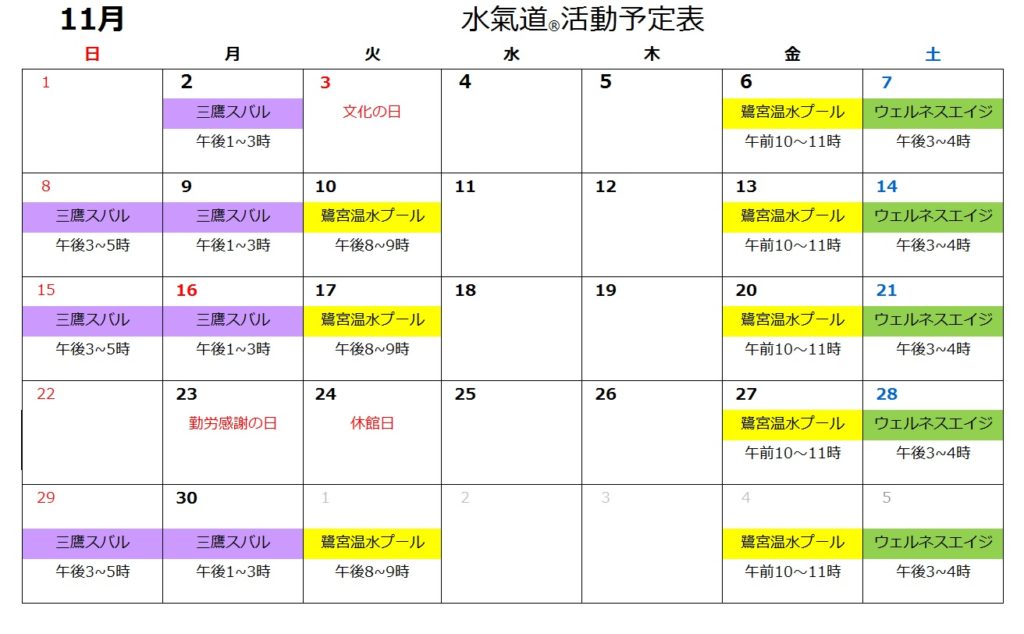 11月

水氣道®活動予定表

| 日 | 月 | 火 | 水 | 木 | 金 | 土 |
|---|---|---|---|---|---|---|
| 1 | 2 三鷹スバル 午後1~3時 | 3 文化の日 | 4 | 5 | 6 鷺宮温水プール 午前10～11時 | 7 ウェルネスエイジ 午後3~4時 |
| 8 三鷹スバル 午後3~5時 | 9 三鷹スバル 午後1~3時 | 10 鷺宮温水プール 午後8~9時 | 11 | 12 | 13 鷺宮温水プール 午前10～11時 | 14 ウェルネスエイジ 午後3~4時 |
| 15 三鷹スバル 午後3~5時 | 16 三鷹スバル 午後1~3時 | 17 鷺宮温水プール 午後8~9時 | 18 | 19 | 20 鷺宮温水プール 午前10～11時 | 21 ウェルネスエイジ 午後3~4時 |
| 22 | 23 勤労感謝の日 | 24 休館日 | 25 | 26 | 27 鷺宮温水プール 午前10～11時 | 28 ウェルネスエイジ 午後3~4時 |
| 29 三鷹スバル 午後3~5時 | 30 三鷹スバル 午後1~3時 | 1 鷺宮温水プール 午後8~9時 | 2 | 3 | 4 鷺宮温水プール 午前10～11時 | 5 ウェルネスエイジ 午後3~4時 |